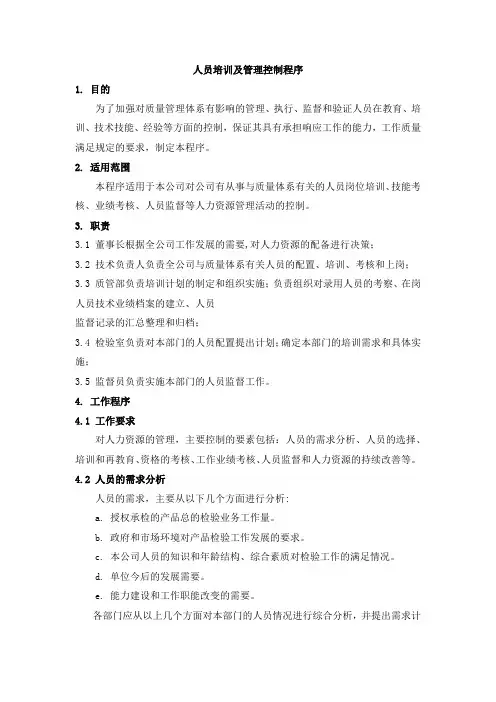 人员培训及管理控制程序

1. 目的

为了加强对质量管理体系有影响的管理、执行、监督和验证人员在教育、培训、技术技能、经验等方面的控制，保证其具有承担响应工作的能力，工作质量满足规定的要求，制定本程序。

2. 适用范围

本程序适用于本公司对公司有从事与质量体系有关的人员岗位培训、技能考核、业绩考核、人员监督等人力资源管理活动的控制。

3. 职责

3.1 董事长根据全公司工作发展的需要，对人力资源的配备进行决策；

3.2 技术负责人负责全公司与质量体系有关人员的配置、培训、考核和上岗；

3.3 质管部负责培训计划的制定和组织实施；负责组织对录用人员的考察、在岗人员技术业绩档案的建立、人员

监督记录的汇总整理和归档；

3.4 检验室负责对本部门的人员配置提出计划；确定本部门的培训需求和具体实施；

3.5 监督员负责实施本部门的人员监督工作。

4. 工作程序

4.1 工作要求

对人力资源的管理，主要控制的要素包括：人员的需求分析、人员的选择、培训和再教育、资格的考核、工作业绩考核、人员监督和人力资源的持续改善等。

4.2 人员的需求分析

人员的需求，主要从以下几个方面进行分析：

a. 授权承检的产品总的检验业务工作量。

b. 政府和市场环境对产品检验工作发展的要求。

c. 本公司人员的知识和年龄结构、综合素质对检验工作的满足情况。

d. 单位今后的发展需要。

e. 能力建设和工作职能改变的需要。

各部门应从以上几个方面对本部门的人员情况进行综合分析，并提出需求计